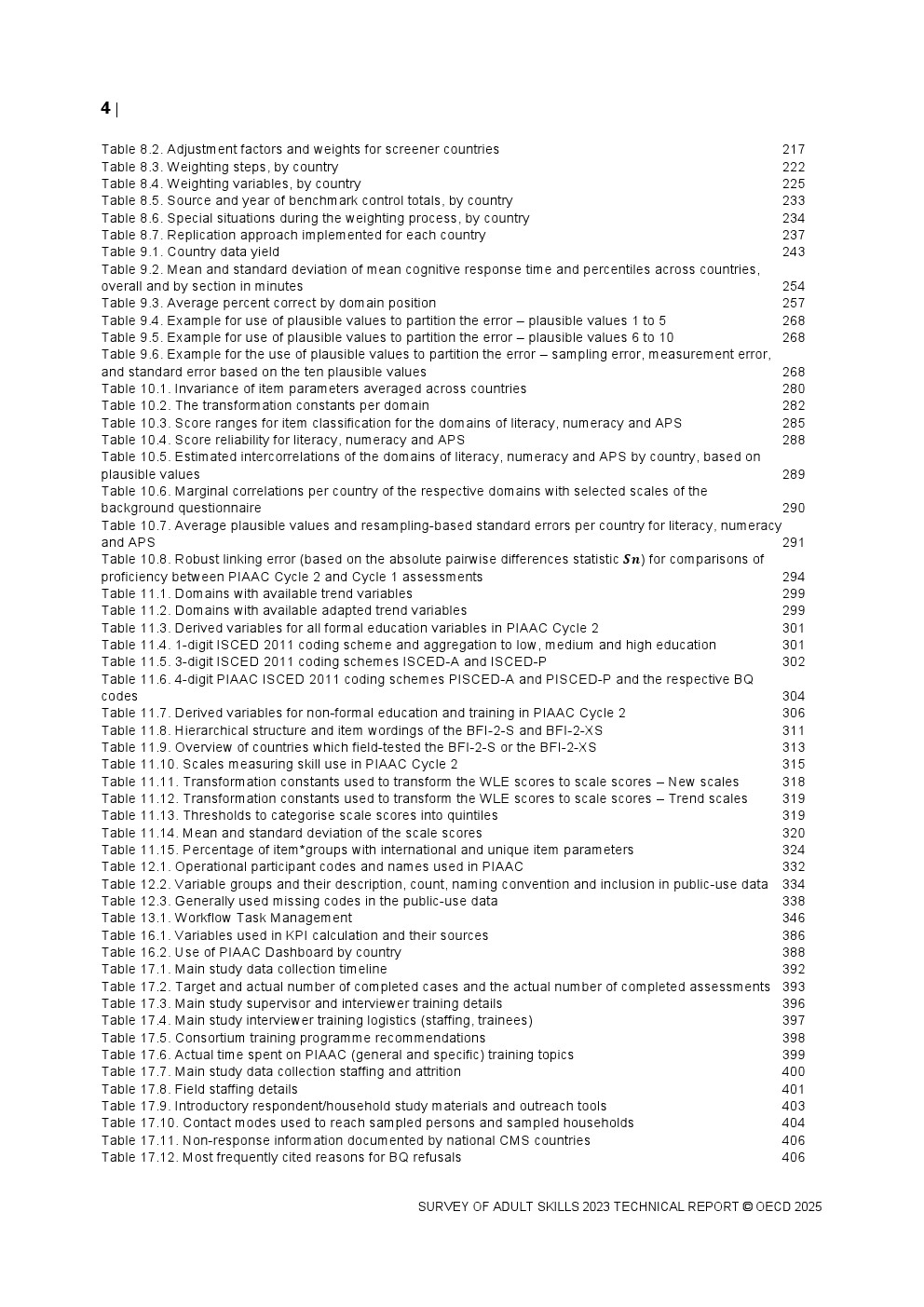 4 |

Table 8.2. Adjustment factors and weights for screener countries 217
Table 8.3. Weighting steps, by country 222
Table 8.4. Weighting variables, by country 225
Table 8.5. Source and year of benchmark control totals, by country 233
Table 8.6. Special situations during the weighting process, by country 234
Table 8.7. Replication approach implemented for each country 237
Table 9.1. Country data yield 243
Table 9.2. Mean and standard deviation of mean cognitive response time and percentiles across countries, overall and by section in minutes 254
Table 9.3. Average percent correct by domain position 257
Table 9.4. Example for use of plausible values to partition the error – plausible values 1 to 5 268
Table 9.5. Example for use of plausible values to partition the error – plausible values 6 to 10 268
Table 9.6. Example for the use of plausible values to partition the error – sampling error, measurement error, and standard error based on the ten plausible values 268
Table 10.1. Invariance of item parameters averaged across countries 280
Table 10.2. The transformation constants per domain 282
Table 10.3. Score ranges for item classification for the domains of literacy, numeracy and APS 285
Table 10.4. Score reliability for literacy, numeracy and APS 288
Table 10.5. Estimated intercorrelations of the domains of literacy, numeracy and APS by country, based on plausible values 289
Table 10.6. Marginal correlations per country of the respective domains with selected scales of the background questionnaire 290
Table 10.7. Average plausible values and resampling-based standard errors per country for literacy, numeracy and APS 291
Table 10.8. Robust linking error (based on the absolute pairwise differences statistic $Sn$) for comparisons of proficiency between PIAAC Cycle 2 and Cycle 1 assessments 294
Table 11.1. Domains with available trend variables 299
Table 11.2. Domains with available adapted trend variables 299
Table 11.3. Derived variables for all formal education variables in PIAAC Cycle 2 301
Table 11.4. 1-digit ISCED 2011 coding scheme and aggregation to low, medium and high education 301
Table 11.5. 3-digit ISCED 2011 coding schemes ISCED-A and ISCED-P 302
Table 11.6. 4-digit PIAAC ISCED 2011 coding schemes PISCED-A and PISCED-P and the respective BQ codes 304
Table 11.7. Derived variables for non-formal education and training in PIAAC Cycle 2 306
Table 11.8. Hierarchical structure and item wordings of the BFI-2-S and BFI-2-XS 311
Table 11.9. Overview of countries which field-tested the BFI-2-S or the BFI-2-XS 313
Table 11.10. Scales measuring skill use in PIAAC Cycle 2 315
Table 11.11. Transformation constants used to transform the WLE scores to scale scores – New scales 318
Table 11.12. Transformation constants used to transform the WLE scores to scale scores – Trend scales 319
Table 11.13. Thresholds to categorise scale scores into quintiles 319
Table 11.14. Mean and standard deviation of the scale scores 320
Table 11.15. Percentage of item*groups with international and unique item parameters 324
Table 12.1. Operational participant codes and names used in PIAAC 332
Table 12.2. Variable groups and their description, count, naming convention and inclusion in public-use data 334
Table 12.3. Generally used missing codes in the public-use data 338
Table 13.1. Workflow Task Management 346
Table 16.1. Variables used in KPI calculation and their sources 386
Table 16.2. Use of PIAAC Dashboard by country 388
Table 17.1. Main study data collection timeline 392
Table 17.2. Target and actual number of completed cases and the actual number of completed assessments 393
Table 17.3. Main study supervisor and interviewer training details 396
Table 17.4. Main study interviewer training logistics (staffing, trainees) 397
Table 17.5. Consortium training programme recommendations 398
Table 17.6. Actual time spent on PIAAC (general and specific) training topics 399
Table 17.7. Main study data collection staffing and attrition 400
Table 17.8. Field staffing details 401
Table 17.9. Introductory respondent/household study materials and outreach tools 403
Table 17.10. Contact modes used to reach sampled persons and sampled households 404
Table 17.11. Non-response information documented by national CMS countries 406
Table 17.12. Most frequently cited reasons for BQ refusals 406

SURVEY OF ADULT SKILLS 2023 TECHNICAL REPORT © OECD 2025